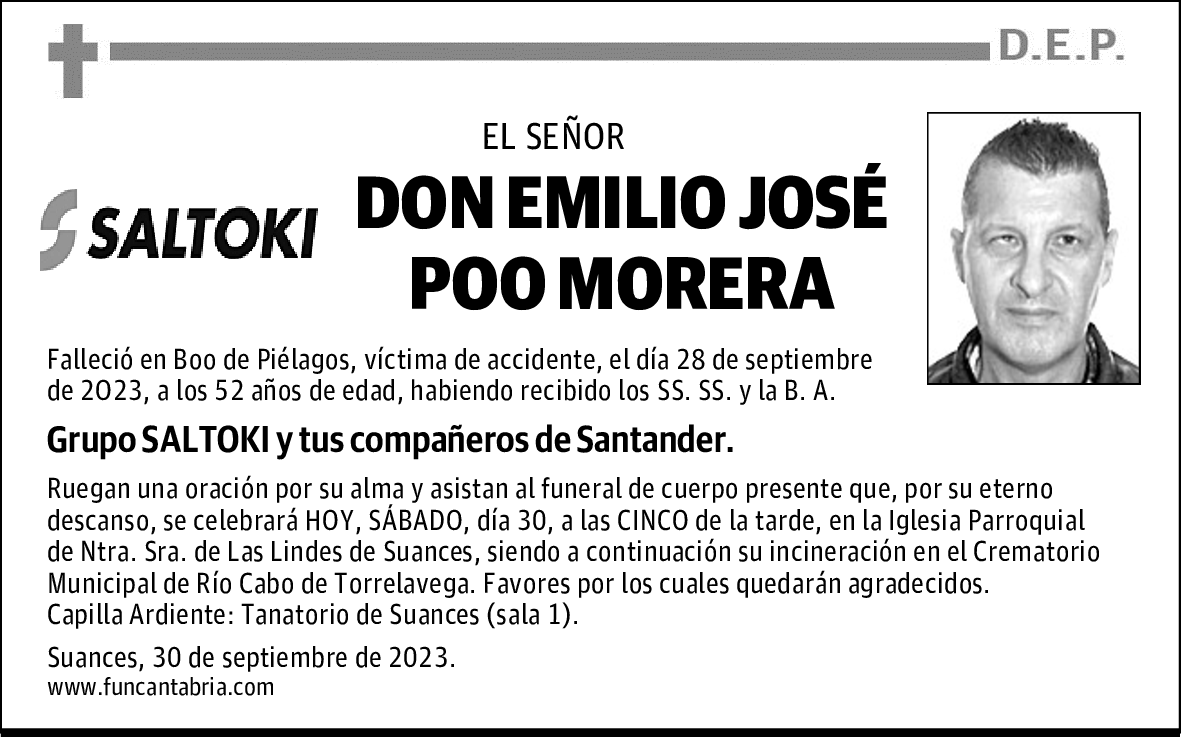 D.E.P.

EL SEÑOR

SALTOKI

DON EMILIO JOSÉ POO MORERA

Falleció en Boo de Piélagos, víctima de accidente, el día 28 de septiembre de 2023, a los 52 años de edad, habiendo recibido los SS. SS. y la B. A.

Grupo SALTOKI y tus compañeros de Santander.

Ruegan una oración por su alma y asistan al funeral de cuerpo presente que, por su eterno descanso, se celebrará HOY, SÁBADO, día 30, a las CINCO de la tarde, en la Iglesia Parroquial de Ntra. Sra. de Las Lindes de Suances, siendo a continuación su incineración en el Crematorio Municipal de Río Cabo de Torrelavega. Favores por los cuales quedarán agradecidos.
Capilla Ardiente: Tanatorio de Suances (sala 1).

Suances, 30 de septiembre de 2023.
www.funcantabria.com